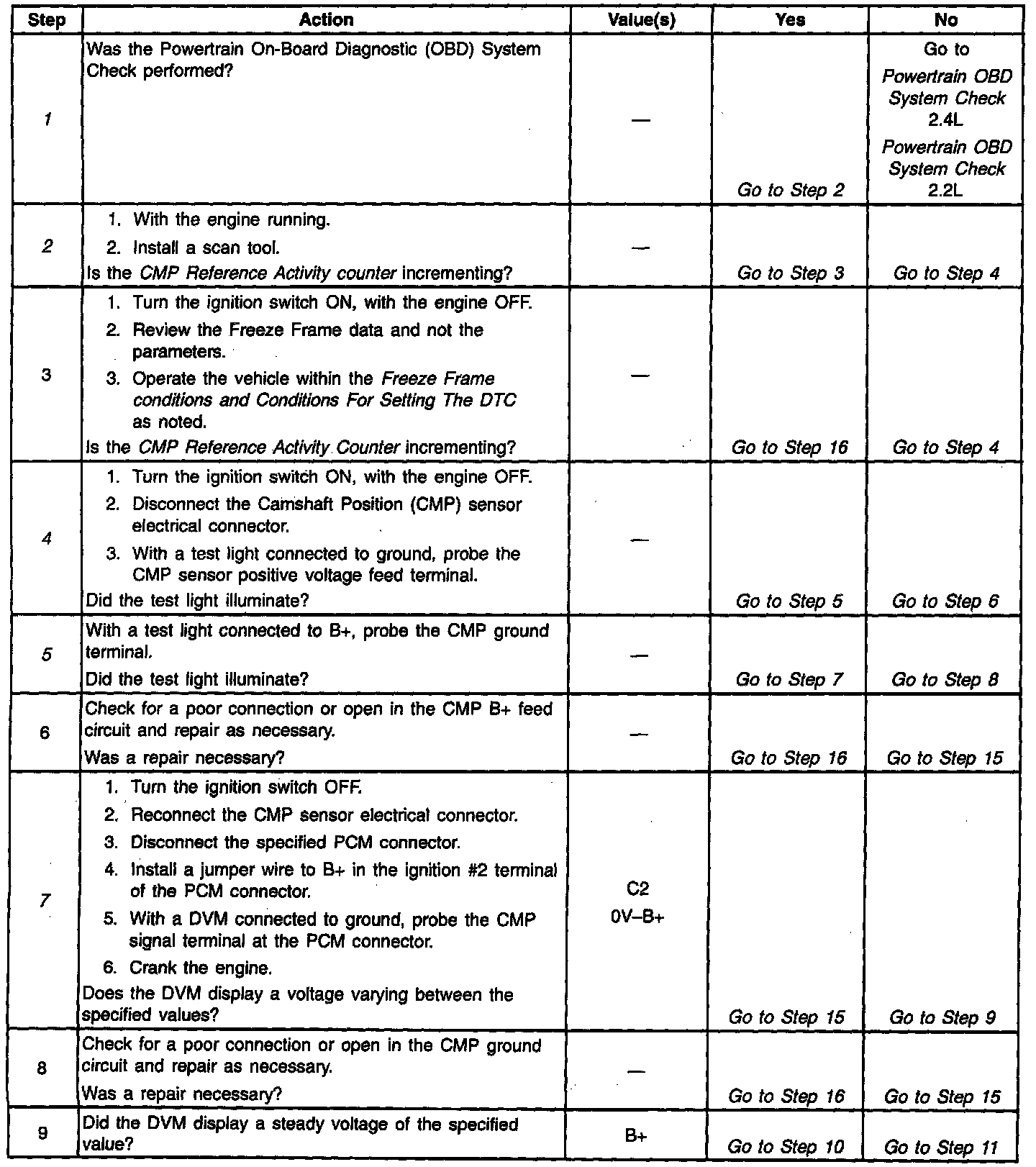 | Step | Action | Value(s) | Yes | No |
|---|---|---|---|---|
| 1 | Was the Powertrain On-Board Diagnostic (OBD) System Check performed? | — | Go to Step 2 | Go to Powertrain OBD System Check 2.4L Powertrain OBD System Check 2.2L |
| 2 | 1. With the engine running. 2. Install a scan tool. Is the CMP Reference Activity counter incrementing? | — | Go to Step 3 | Go to Step 4 |
| 3 | 1. Turn the ignition switch ON, with the engine OFF. 2. Review the Freeze Frame data and not the parameters. 3. Operate the vehicle within the Freeze Frame conditions and Conditions For Setting The DTC as noted. Is the CMP Reference Activity Counter incrementing? | — | Go to Step 16 | Go to Step 4 |
| 4 | 1. Turn the ignition switch ON, with the engine OFF. 2. Disconnect the Camshaft Position (CMP) sensor electrical connector. 3. With a test light connected to ground, probe the CMP sensor positive voltage feed terminal. Did the test light illuminate? | — | Go to Step 5 | Go to Step 6 |
| 5 | With a test light connected to B+, probe the CMP ground terminal. Did the test light illuminate? | — | Go to Step 7 | Go to Step 8 |
| 6 | Check for a poor connection or open in the CMP B+ feed circuit and repair as necessary. Was a repair necessary? | — | Go to Step 16 | Go to Step 15 |
| 7 | 1. Turn the ignition switch OFF. 2. Reconnect the CMP sensor electrical connector. 3. Disconnect the specified PCM connector. 4. Install a jumper wire to B+ in the ignition #2 terminal of the PCM connector. 5. With a DVM connected to ground, probe the CMP signal terminal at the PCM connector. 6. Crank the engine. Does the DVM display a voltage varying between the specified values? | C2 0V–B+ | Go to Step 15 | Go to Step 9 |
| 8 | Check for a poor connection or open in the CMP ground circuit and repair as necessary. Was a repair necessary? | — | Go to Step 16 | Go to Step 15 |
| 9 | Did the DVM display a steady voltage of the specified value? | B+ | Go to Step 10 | Go to Step 11 |